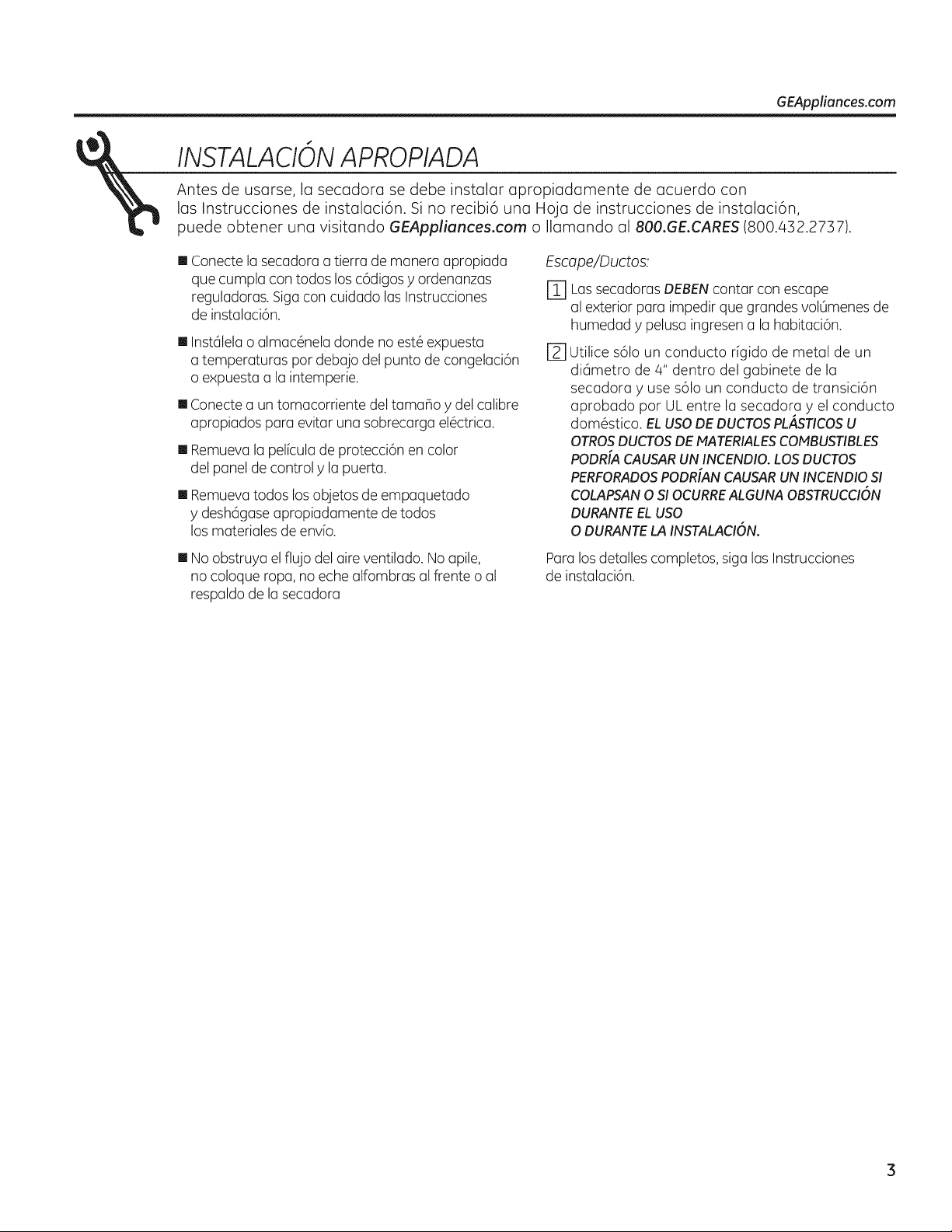 GEAppliances.com

INSTALACIÓN APROPIADA

Antes de usarse, la secadora se debe instalar apropiadamente de acuerdo con las Instrucciones de instalación. Si no recibió una Hoja de instrucciones de instalación, puede obtener una visitando GEAppliances.com o llamando al 800.GE.CARES (800.432.2737).

• Conecte la secadora a tierra de manera apropiada que cumpla con todos los códigos y ordenanzas reguladoras. Siga con cuidado las Instrucciones de instalación.

• Instálela o almacénela donde no esté expuesta a temperaturas por debajo del punto de congelación o expuesta a la intemperie.

• Conecte a un tomacorriente del tamaño y del calibre apropiados para evitar una sobrecarga eléctrica.

• Remueva la película de protección en color del panel de control y la puerta.

• Remueva todos los objetos de empaquetado y deshágase apropiadamente de todos los materiales de envío.

• No obstruya el flujo del aire ventilado. No apile, no coloque ropa, no eche alfombras al frente o al respaldo de la secadora

Escape/Ductos:

1 Las secadoras DEBEN contar con escape al exterior para impedir que grandes volúmenes de humedad y pelusa ingresen a la habitación.

2 Utilice sólo un conducto rígido de metal de un diámetro de 4" dentro del gabinete de la secadora y use sólo un conducto de transición aprobado por UL entre la secadora y el conducto doméstico. EL USO DE DUCTOS PLÁSTICOS U OTROS DUCTOS DE MATERIALES COMBUSTIBLES PODRÍA CAUSAR UN INCENDIO. LOS DUCTOS PERFORADOS PODRÍAN CAUSAR UN INCENDIO SI COLAPSAN O SI OCURRE ALGUNA OBSTRUCCIÓN DURANTE EL USO O DURANTE LA INSTALACIÓN.

Para los detalles completos, siga las Instrucciones de instalación.

3